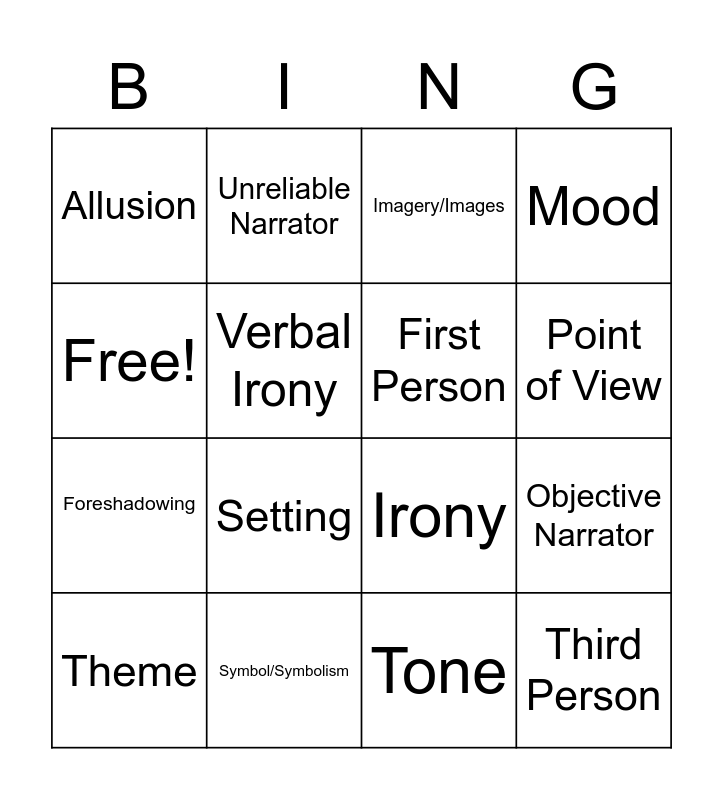 | B | I | N | G |
|---|---|---|---|
| Allusion | Unreliable Narrator | Imagery/Images | Mood |
| Free! | Verbal Irony | First Person | Point of View |
| Foreshadowing | Setting | Irony | Objective Narrator |
| Theme | Symbol/Symbolism | Tone | Third Person |